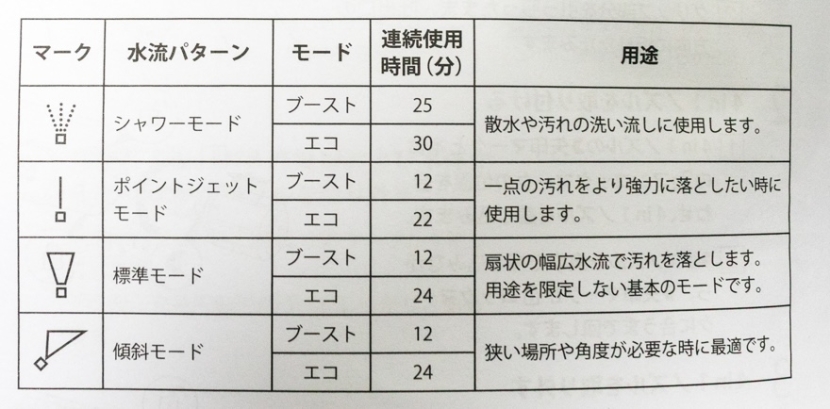 | マーク | 水流パターン | モード | 連続使用時間(分) | 用途 |
|---|---|---|---|---|
|  | シャワーモード | ブースト | 25 | 散水や汚れの洗い流しに使用します。 |
|  |  | エコ | 30 |  |
|  | ポイントジェットモード | ブースト | 12 | 一点の汚れをより強力に落としたい時に使用します。 |
|  |  | エコ | 22 |  |
|  | 標準モード | ブースト | 12 | 扇状の幅広水流で汚れを落とします。用途を限定しない基本のモードです。 |
|  |  | エコ | 24 |  |
|  | 傾斜モード | ブースト | 12 | 狭い場所や角度が必要な時に最適です。 |
|  |  | エコ | 24 |  |